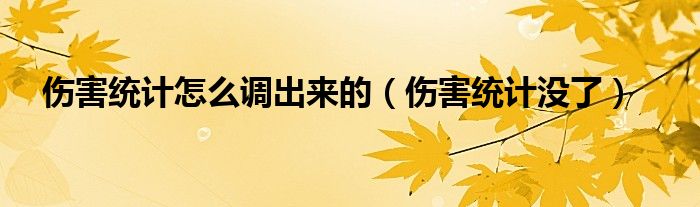 伤害统计怎么调出来的（伤害统计没了）